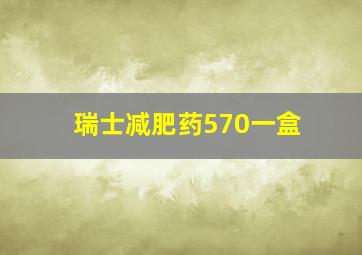 瑞士减肥药570一盒